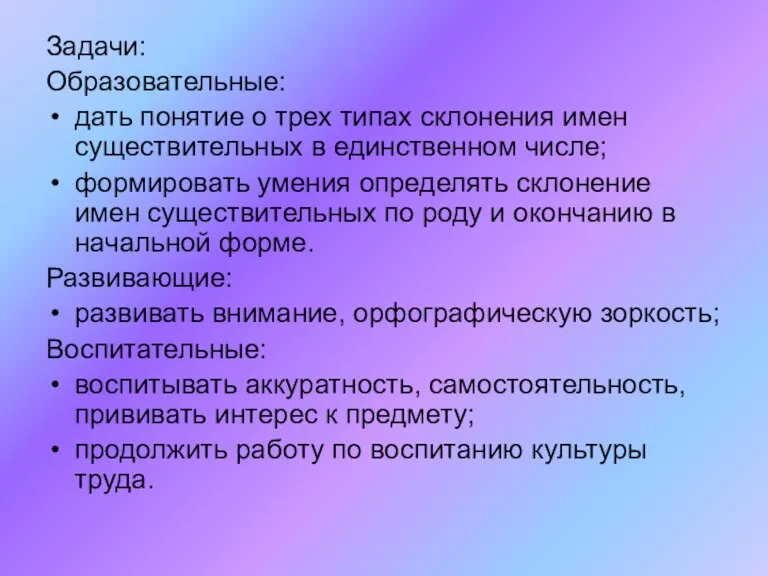 Задачи:
Образовательные:
• дать понятие о трех типах склонения имен существительных в единственном числе;
• формировать умения определять склонение имен существительных по роду и окончанию в начальной форме.
Развивающие:
• развивать внимание, орфографическую зоркость;
Воспитательные:
• воспитывать аккуратность, самостоятельность, прививать интерес к предмету;
• продолжить работу по воспитанию культуры труда.